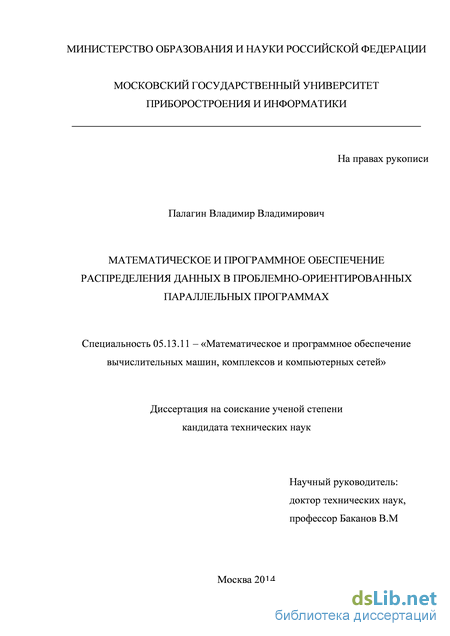 МИНИСТЕРСТВО ОБРАЗОВАНИЯ И НАУКИ РОССИЙСКОЙ ФЕДЕРАЦИИ

МОСКОВСКИЙ ГОСУДАРСТВЕННЫЙ УНИВЕРСИТЕТ ПРИБОРОСТРОЕНИЯ И ИНФОРМАТИКИ

На правах рукописи

Палагин Владимир Владимирович

МАТЕМАТИЧЕСКОЕ И ПРОГРАММНОЕ ОБЕСПЕЧЕНИЕ РАСПРЕДЕЛЕНИЯ ДАННЫХ В ПРОБЛЕМНО-ОРИЕНТИРОВАННЫХ ПАРАЛЛЕЛЬНЫХ ПРОГРАММАХ

Специальность 05.13.11 – «Математическое и программное обеспечение вычислительных машин, комплексов и компьютерных сетей»

Диссертация на соискание ученой степени кандидата технических наук

Научный руководитель:
доктор технических наук,
профессор Баканов В.М

Москва 2014

dsLib.net
библиотека диссертаций